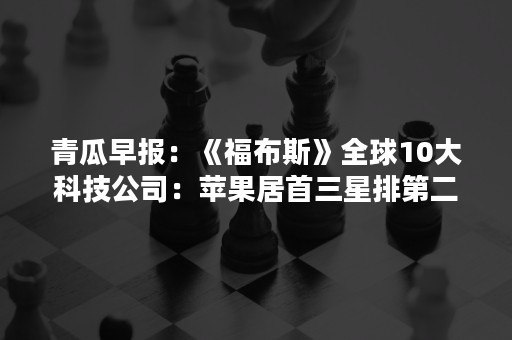 青瓜早报：《福布斯》全球10大科技公司：苹果居首三星排第二